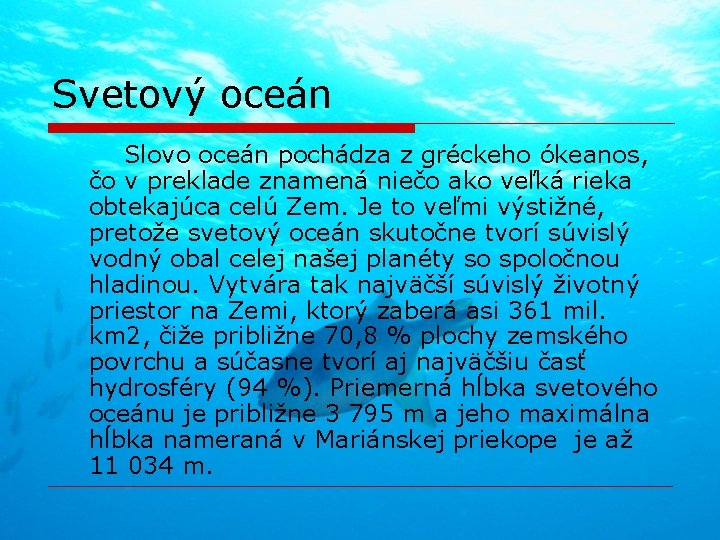 Svetový oceán

Slovo oceán pochádza z gréckeho ókeanos, čo v preklade znamená niečo ako veľká rieka obtekajúca celú Zem. Je to veľmi výstižné, pretože svetový oceán skutočne tvorí súvislý vodný obal celej našej planéty so spoločnou hladinou. Vytvára tak najväčší súvislý životný priestor na Zemi, ktorý zaberá asi 361 mil. km2, čiže približne 70,8 % plochy zemského povrchu a súčasne tvorí aj najväčšiu časť hydrosféry (94 %). Priemerná hĺbka svetového oceánu je približne 3 795 m a jeho maximálna hĺbka nameraná v Mariánskej priekope je až 11 034 m.